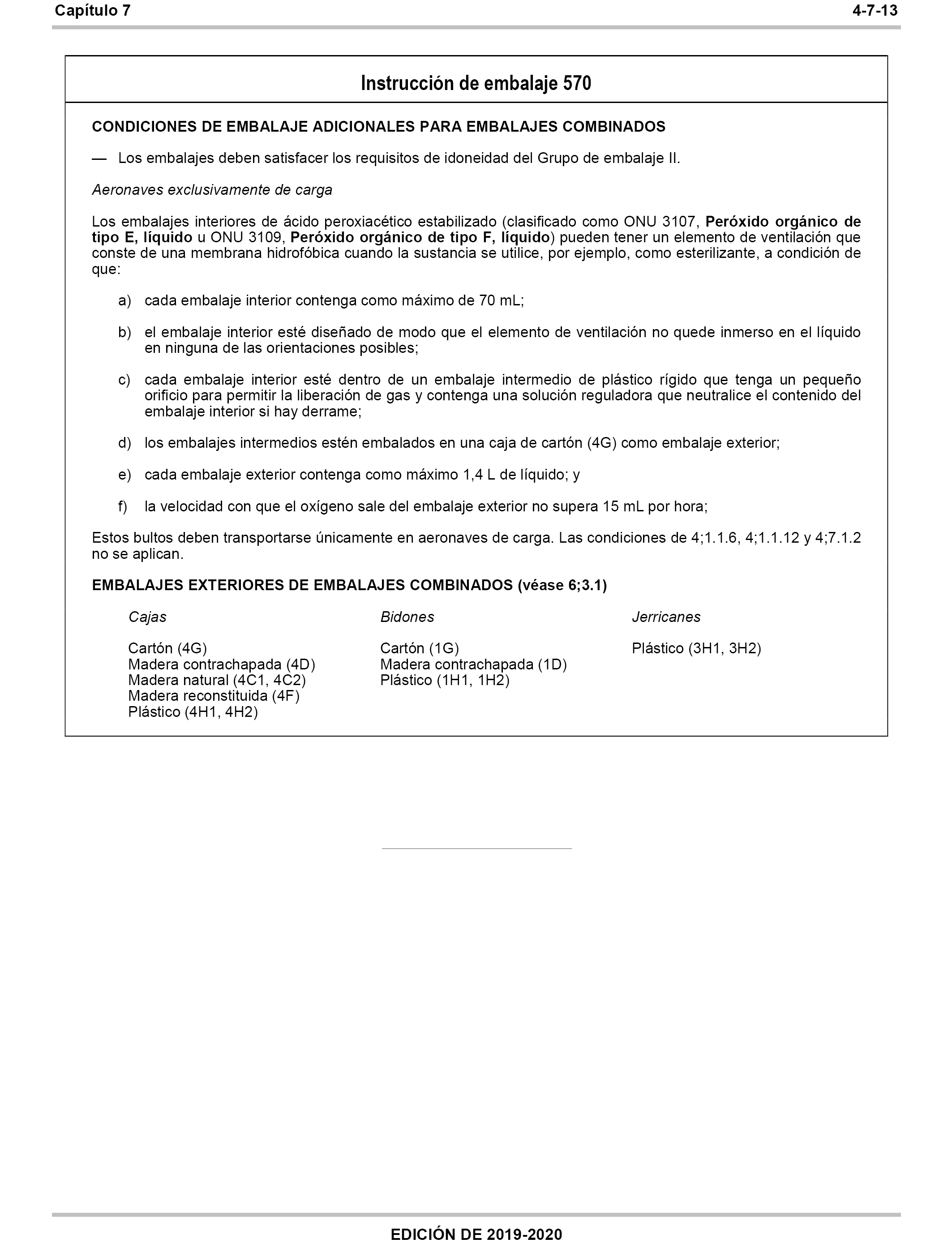 Capítulo 7 4-7-13

Instrucción de embalaje 570

CONDICIONES DE EMBALAJE ADICIONALES PARA EMBALAJES COMBINADOS

— Los embalajes deben satisfacer los requisitos de idoneidad del Grupo de embalaje II.

Aeronaves exclusivamente de carga

Los embalajes interiores de ácido peroxiacético estabilizado (clasificado como ONU 3107, Peróxido orgánico de tipo E, líquido u ONU 3109, Peróxido orgánico de tipo F, líquido) pueden tener un elemento de ventilación que conste de una membrana hidrofóbica cuando la sustancia se utilice, por ejemplo, como esterilizante, a condición de que:

a) cada embalaje interior contenga como máximo de 70 mL;

b) el embalaje interior esté diseñado de modo que el elemento de ventilación no quede inmerso en el líquido en ninguna de las orientaciones posibles;

c) cada embalaje interior esté dentro de un embalaje intermedio de plástico rígido que tenga un pequeño orificio para permitir la liberación de gas y contenga una solución reguladora que neutralice el contenido del embalaje interior si hay derrame;

d) los embalajes intermedios estén embalados en una caja de cartón (4G) como embalaje exterior;

e) cada embalaje exterior contenga como máximo 1,4 L de líquido; y

f) la velocidad con que el oxígeno sale del embalaje exterior no supera 15 mL por hora;

Estos bultos deben transportarse únicamente en aeronaves de carga. Las condiciones de 4;1.1.6, 4;1.1.12 y 4;7.1.2 no se aplican.

EMBALAJES EXTERIORES DE EMBALAJES COMBINADOS (véase 6;3.1)

Cajas

Cartón (4G)
Madera contrachapada (4D)
Madera natural (4C1, 4C2)
Madera reconstituida (4F)
Plástico (4H1, 4H2)

Bidones

Cartón (1G)
Madera contrachapada (1D)
Plástico (1H1, 1H2)

Jerricanes

Plástico (3H1, 3H2)

EDICIÓN DE 2019-2020